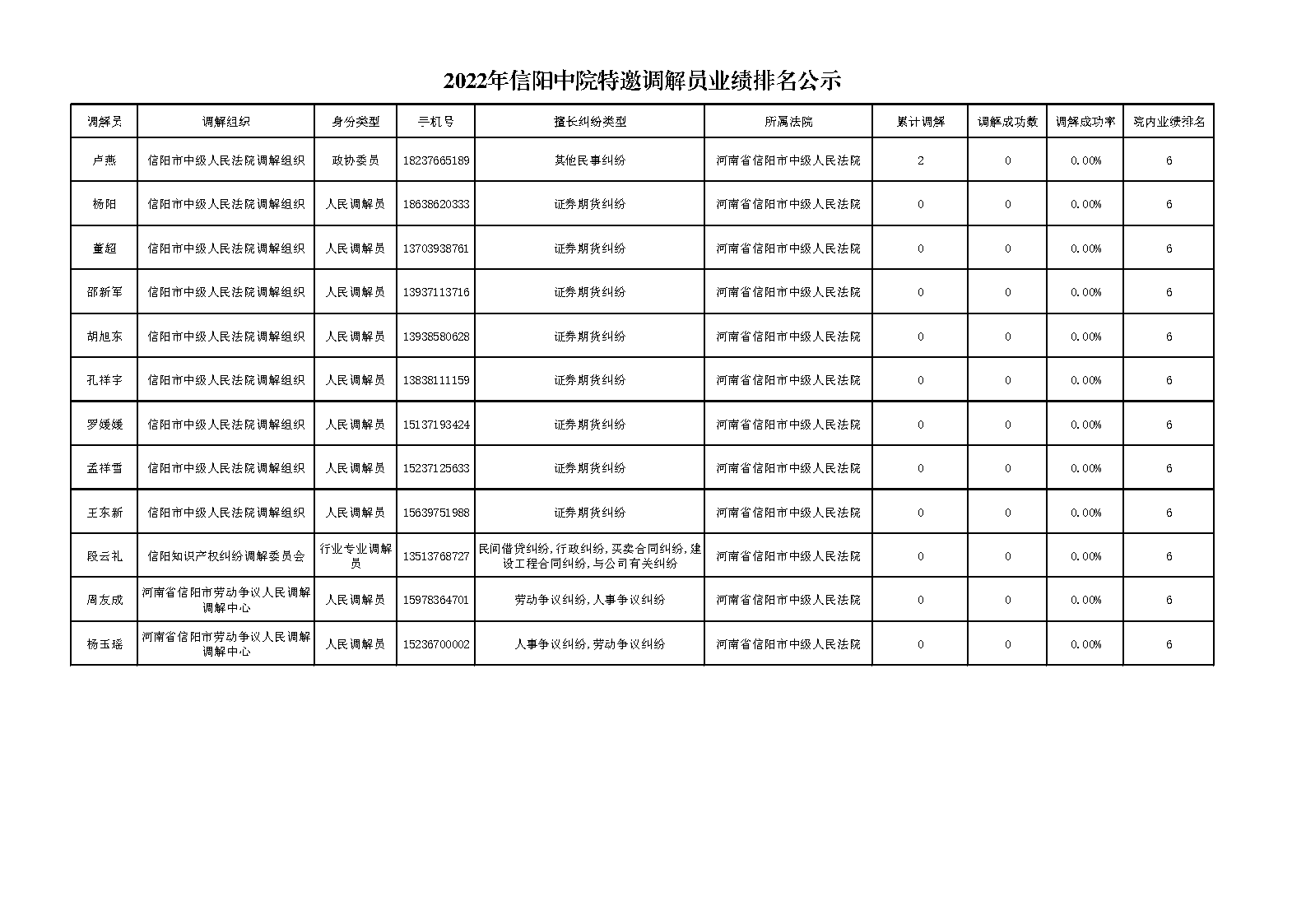 2022年信阳中院特邀调解员业绩排名公示

| 调解员 | 调解组织 | 身份类型 | 手机号 | 擅长纠纷类型 | 所属法院 | 累计调解 | 调解成功数 | 调解成功率 | 院内业绩排名 |
|---|---|---|---|---|---|---|---|---|---|
| 卢燕 | 信阳市中级人民法院调解组织 | 政协委员 | 18237665189 | 其他民事纠纷 | 河南省信阳市中级人民法院 | 2 | 0 | 0.00% | 6 |
| 杨阳 | 信阳市中级人民法院调解组织 | 人民调解员 | 18638620333 | 证券期货纠纷 | 河南省信阳市中级人民法院 | 0 | 0 | 0.00% | 6 |
| 董超 | 信阳市中级人民法院调解组织 | 人民调解员 | 13703938761 | 证券期货纠纷 | 河南省信阳市中级人民法院 | 0 | 0 | 0.00% | 6 |
| 邵新军 | 信阳市中级人民法院调解组织 | 人民调解员 | 13937113716 | 证券期货纠纷 | 河南省信阳市中级人民法院 | 0 | 0 | 0.00% | 6 |
| 胡旭东 | 信阳市中级人民法院调解组织 | 人民调解员 | 13938580628 | 证券期货纠纷 | 河南省信阳市中级人民法院 | 0 | 0 | 0.00% | 6 |
| 孔祥宇 | 信阳市中级人民法院调解组织 | 人民调解员 | 13838111159 | 证券期货纠纷 | 河南省信阳市中级人民法院 | 0 | 0 | 0.00% | 6 |
| 罗媛媛 | 信阳市中级人民法院调解组织 | 人民调解员 | 15137193424 | 证券期货纠纷 | 河南省信阳市中级人民法院 | 0 | 0 | 0.00% | 6 |
| 孟祥雪 | 信阳市中级人民法院调解组织 | 人民调解员 | 15237125633 | 证券期货纠纷 | 河南省信阳市中级人民法院 | 0 | 0 | 0.00% | 6 |
| 王东新 | 信阳市中级人民法院调解组织 | 人民调解员 | 15639751988 | 证券期货纠纷 | 河南省信阳市中级人民法院 | 0 | 0 | 0.00% | 6 |
| 段云礼 | 信阳知识产权纠纷调解委员会 | 行业专业调解员 | 13513768727 | 民间借贷纠纷,行政纠纷,买卖合同纠纷,建设工程合同纠纷,与公司有关纠纷 | 河南省信阳市中级人民法院 | 0 | 0 | 0.00% | 6 |
| 周友成 | 河南省信阳市劳动争议人民调解调解中心 | 人民调解员 | 15978364701 | 劳动争议纠纷,人事争议纠纷 | 河南省信阳市中级人民法院 | 0 | 0 | 0.00% | 6 |
| 杨玉瑶 | 河南省信阳市劳动争议人民调解调解中心 | 人民调解员 | 15236700002 | 人事争议纠纷,劳动争议纠纷 | 河南省信阳市中级人民法院 | 0 | 0 | 0.00% | 6 |